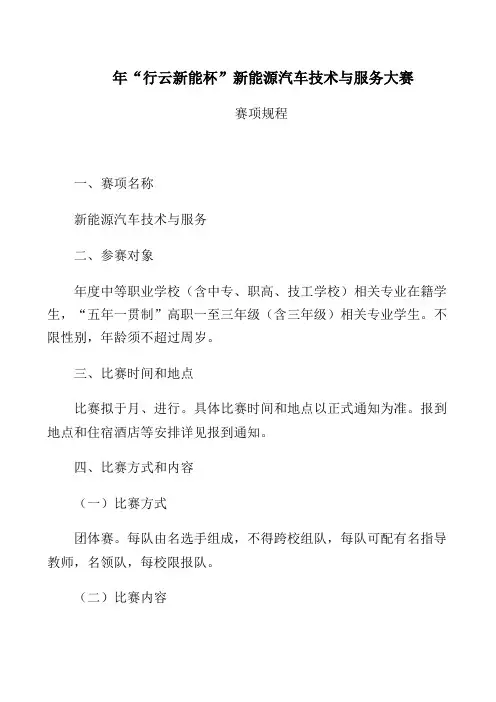 年“行云新能杯”新能源汽车技术与服务大赛

赛项规程

一、赛项名称

新能源汽车技术与服务

二、参赛对象

年度中等职业学校（含中专、职高、技工学校）相关专业在籍学生，“五年一贯制”高职一至三年级（含三年级）相关专业学生。不限性别，年龄须不超过周岁。

三、比赛时间和地点

比赛拟于月、进行。具体比赛时间和地点以正式通知为准。报到地点和住宿酒店等安排详见报到通知。

四、比赛方式和内容

（一）比赛方式

团体赛。每队由名选手组成，不得跨校组队，每队可配有名指导教师，名领队，每校限报队。

（二）比赛内容